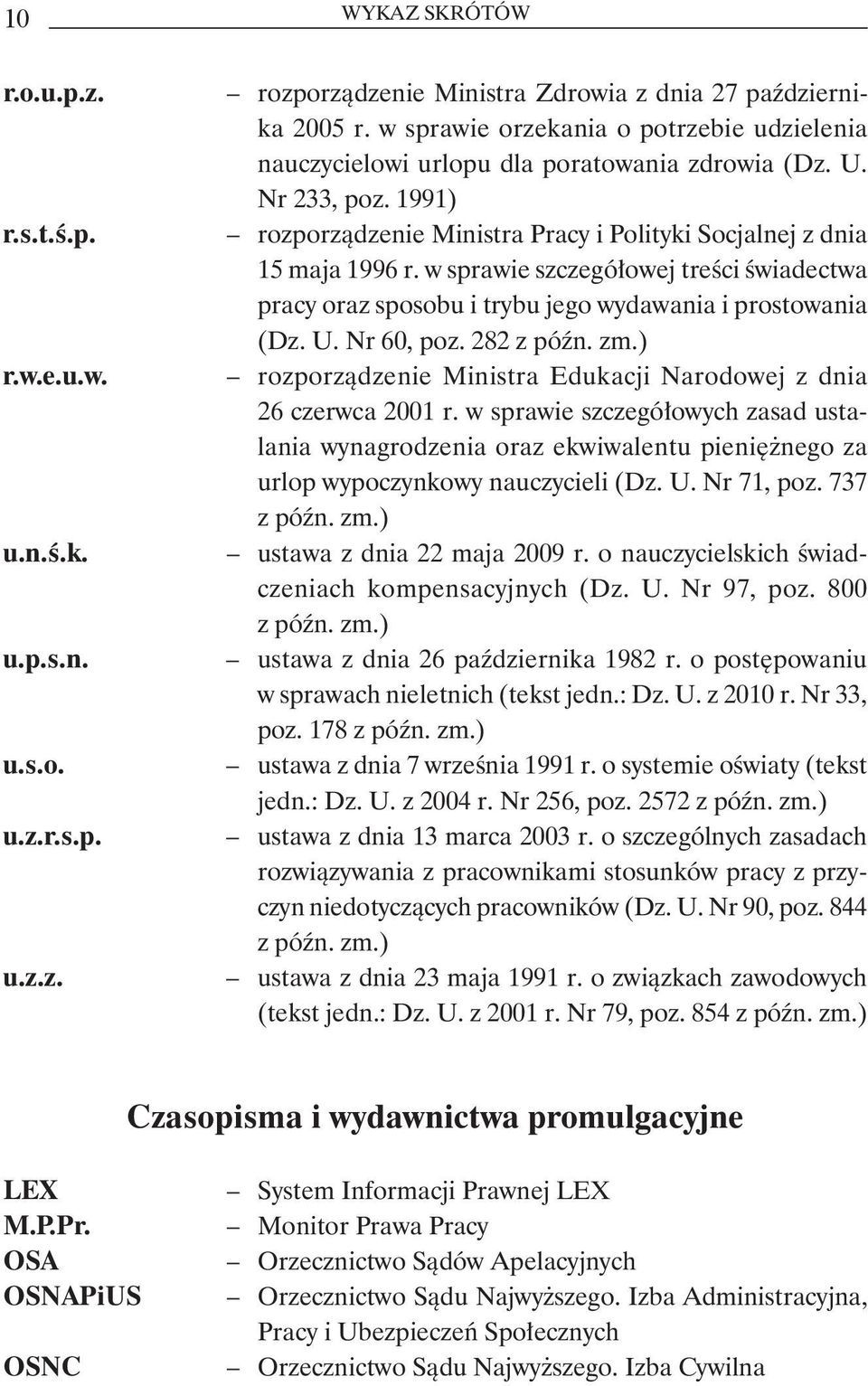 10 WYKAZ SKRÓTÓW

r.o.u.p.z. – rozporządzenie Ministra Zdrowia z dnia 27 października 2005 r. w sprawie orzekania o potrzebie udzielenia nauczycielowi urlopu dla poratowania zdrowia (Dz. U. Nr 233, poz. 1991)

r.s.t.ś.p. – rozporządzenie Ministra Pracy i Polityki Socjalnej z dnia 15 maja 1996 r. w sprawie szczegółowej treści świadectwa pracy oraz sposobu i trybu jego wydawania i prostowania (Dz. U. Nr 60, poz. 282 z późn. zm.)

r.w.e.u.w. – rozporządzenie Ministra Edukacji Narodowej z dnia 26 czerwca 2001 r. w sprawie szczegółowych zasad ustalania wynagrodzenia oraz ekwiwalentu pieniężnego za urlop wypoczynkowy nauczycieli (Dz. U. Nr 71, poz. 737 z późn. zm.)

u.n.ś.k. – ustawa z dnia 22 maja 2009 r. o nauczycielskich świadczeniach kompensacyjnych (Dz. U. Nr 97, poz. 800 z późn. zm.)

u.p.s.n. – ustawa z dnia 26 października 1982 r. o postępowaniu w sprawach nieletnich (tekst jedn.: Dz. U. z 2010 r. Nr 33, poz. 178 z późn. zm.)

u.s.o. – ustawa z dnia 7 września 1991 r. o systemie oświaty (tekst jedn.: Dz. U. z 2004 r. Nr 256, poz. 2572 z późn. zm.)

u.z.r.s.p. – ustawa z dnia 13 marca 2003 r. o szczególnych zasadach rozwiązywania z pracownikami stosunków pracy z przyczyn niedotyczących pracowników (Dz. U. Nr 90, poz. 844 z późn. zm.)

u.z.z. – ustawa z dnia 23 maja 1991 r. o związkach zawodowych (tekst jedn.: Dz. U. z 2001 r. Nr 79, poz. 854 z późn. zm.)

Czasopisma i wydawnictwa promulgacyjne

LEX – System Informacji Prawnej LEX
M.P.Pr. – Monitor Prawa Pracy
OSA – Orzecznictwo Sądów Apelacyjnych
OSNAPiUS – Orzecznictwo Sądu Najwyższego. Izba Administracyjna, Pracy i Ubezpieczeń Społecznych
OSNC – Orzecznictwo Sądu Najwyższego. Izba Cywilna